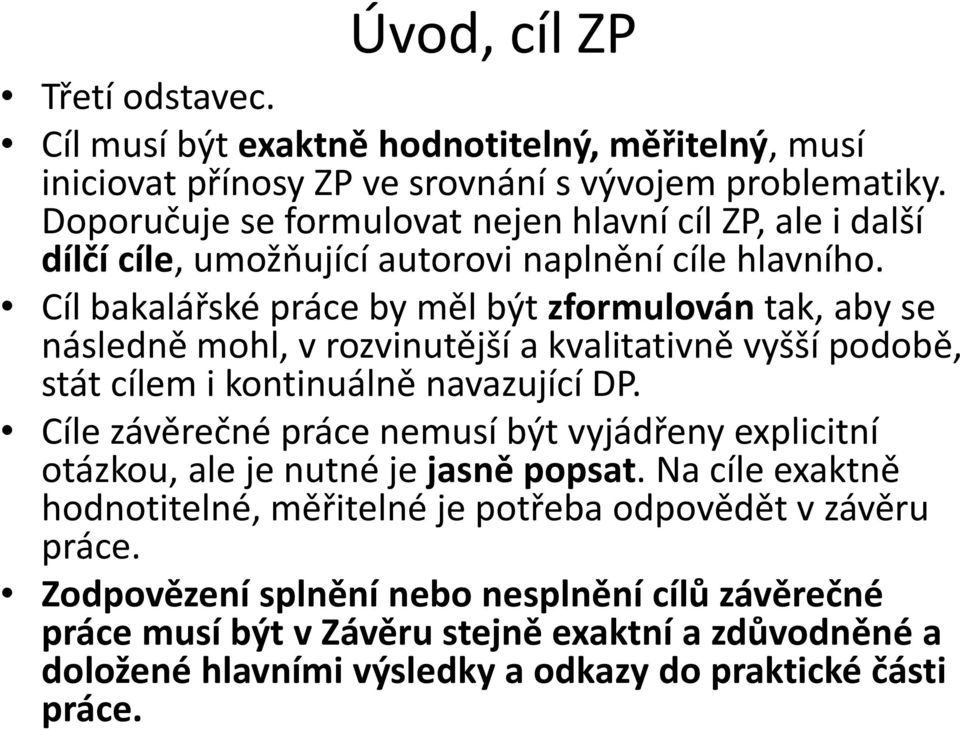 Úvod, cíl ZP

• Třetí odstavec.
• Cíl musí být exaktně hodnotitelný, měřitelný, musí iniciovat přínosy ZP ve srovnání s vývojem problematiky. Doporučuje se formulovat nejen hlavní cíl ZP, ale i další dílčí cíle, umožňující autorovi naplnění cíle hlavního.
• Cíl bakalářské práce by měl být zformulován tak, aby se následně mohl, v rozvinutější a kvalitativně vyšší podobě, stát cílem i kontinuálně navazující DP.
• Cíle závěrečné práce nemusí být vyjádřeny explicitní otázkou, ale je nutné je jasně popsat. Na cíle exaktně hodnotitelné, měřitelné je potřeba odpovědět v závěru práce.
• Zodpovězení splnění nebo nesplnění cílů závěrečné práce musí být v Závěru stejně exaktní a zdůvodněné a doložené hlavními výsledky a odkazy do praktické části práce.